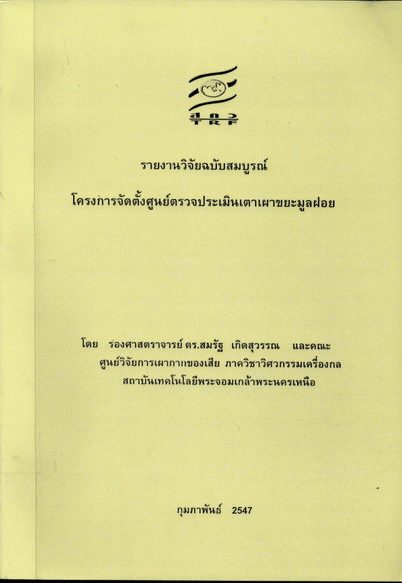 สกว

รายงานวิจัยฉบับสมบูรณ์

โครงการจัดตั้งศูนย์ตรวจประเมินเตาเผาขยะมูลฝอย

โดย รองศาสตราจารย์ ดร.สมรัฐ เกิดสุวรรณ และคณะ
ศูนย์วิจัยการเผากากของเสีย ภาควิชาวิศวกรรมเครื่องกล
สถาบันเทคโนโลยีพระจอมเกล้าพระนครเหนือ

กุมภาพันธ์ 2547